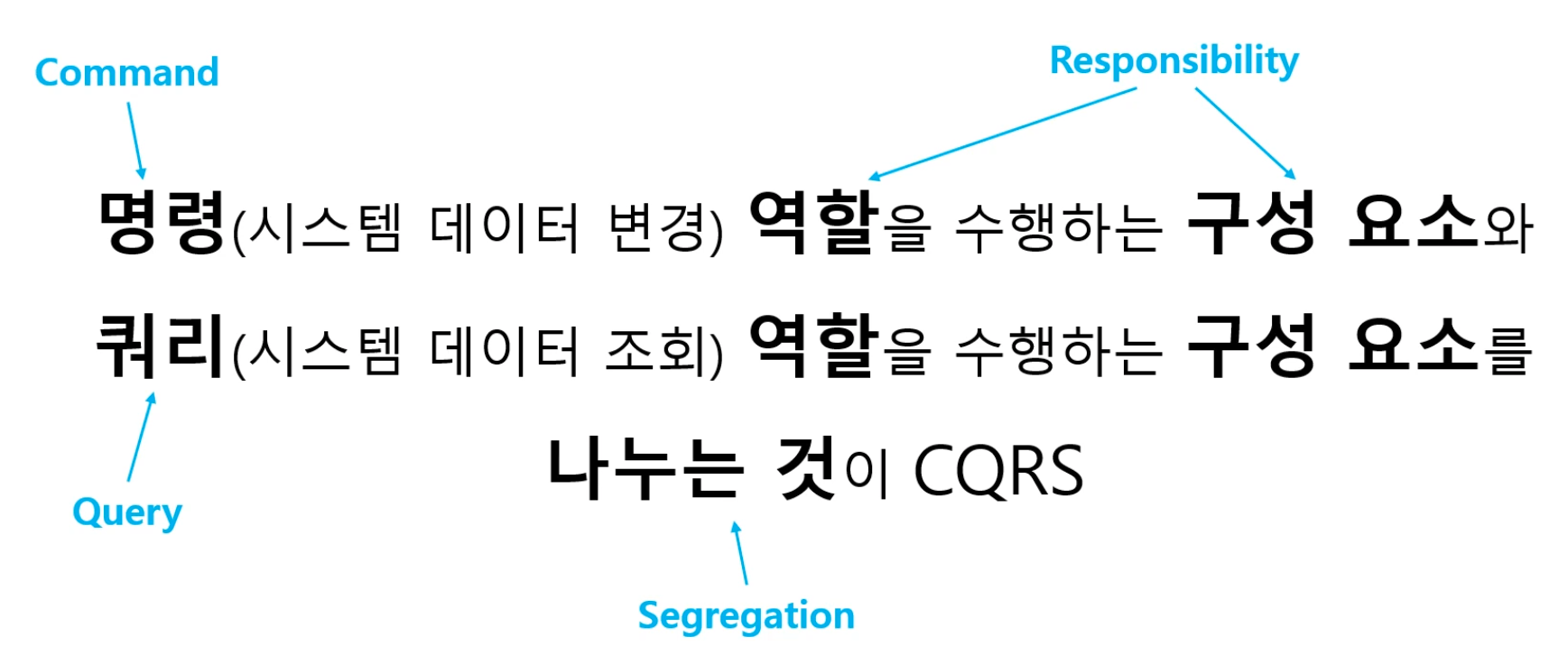 Command

Responsibility

명령(시스템 데이터 변경) 역할을 수행하는 구성 요소와 쿼리(시스템 데이터 조회) 역할을 수행하는 구성 요소를 나누는 것이 CQRS

Query

Segregation